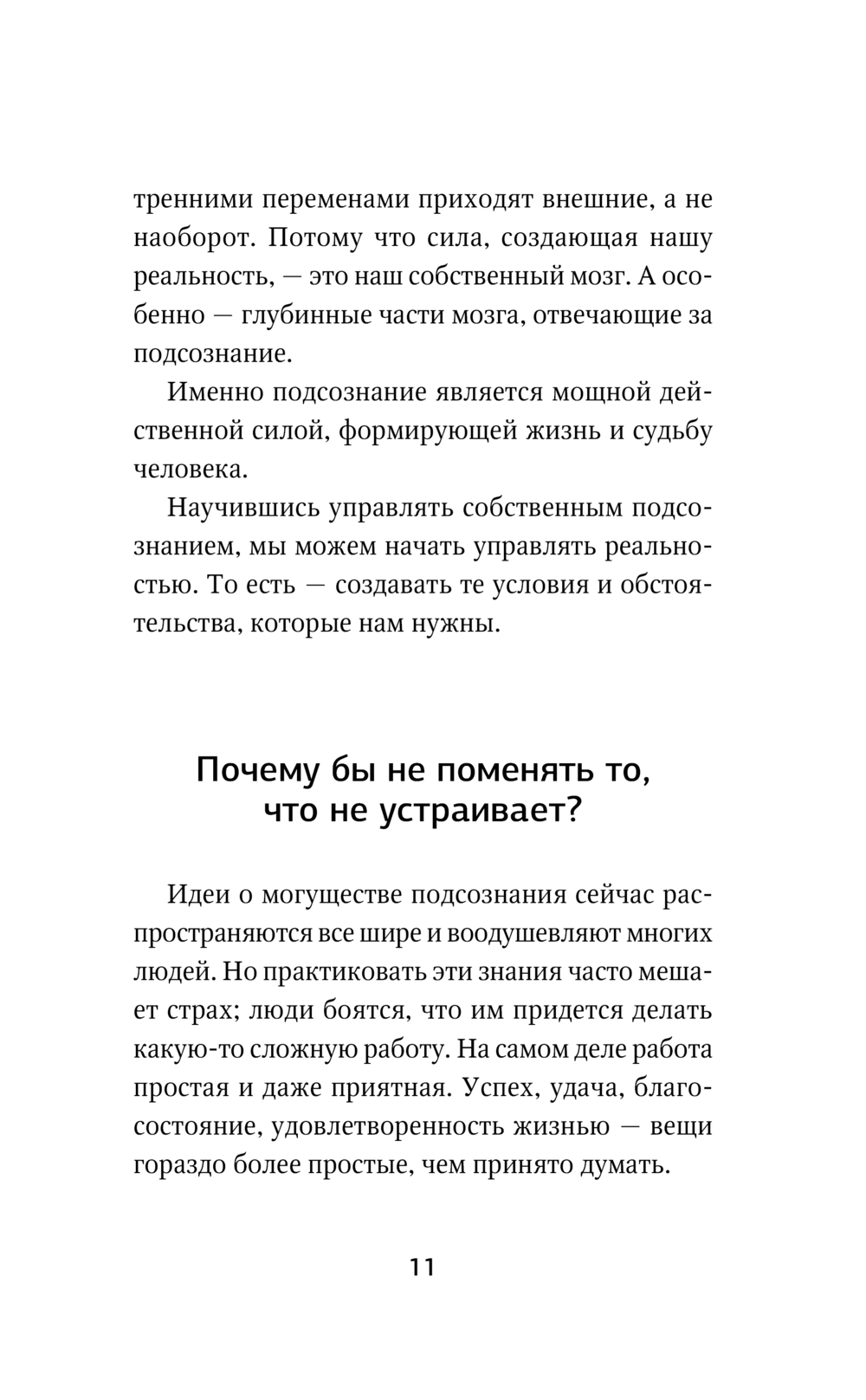 тренними переменами приходят внешние, а не наоборот. Потому что сила, создающая нашу реальность, — это наш собственный мозг. А особенно — глубинные части мозга, отвечающие за подсознание.

Именно подсознание является мощной действенной силой, формирующей жизнь и судьбу человека.

Научившись управлять собственным подсознанием, мы можем начать управлять реальностью. То есть — создавать те условия и обстоятельства, которые нам нужны.

Почему бы не поменять то, что не устраивает?

Идеи о могуществе подсознания сейчас распространяются все шире и воодушевляют многих людей. Но практиковать эти знания часто мешает страх; люди боятся, что им придется делать какую-то сложную работу. На самом деле работа простая и даже приятная. Успех, удача, благосостояние, удовлетворенность жизнью — вещи гораздо более простые, чем принято думать.

11